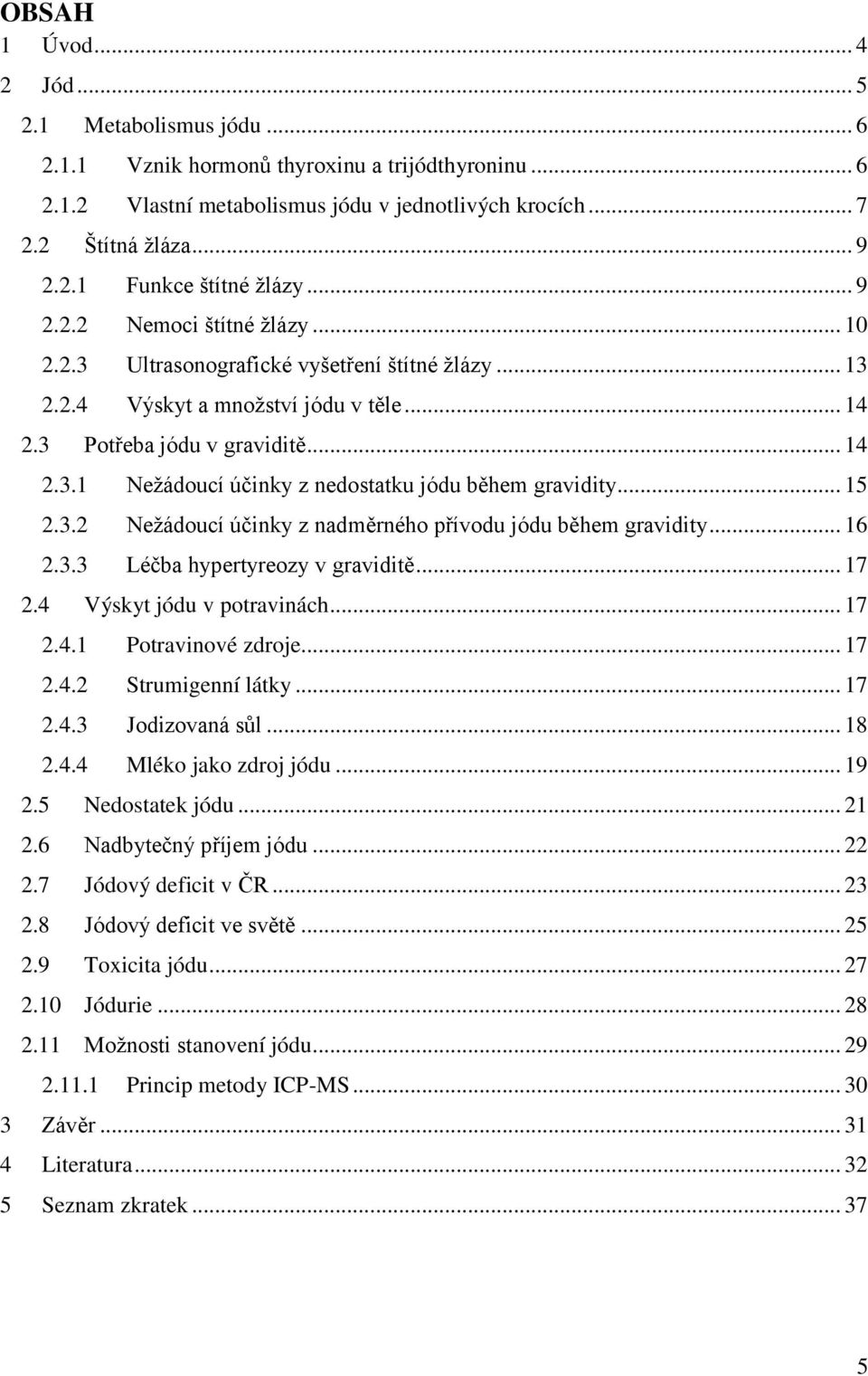 OBSAH
1 Úvod ... 4
2 Jód ... 5
2.1 Metabolismus jódu ... 6
2.1.1 Vznik hormonů thyroxinu a trijódthyroninu ... 6
2.1.2 Vlastní metabolismus jódu v jednotlivých krocích ... 7
2.2 Štítná žláza ... 9
2.2.1 Funkce štítné žlázy ... 9
2.2.2 Nemoci štítné žlázy ... 10
2.2.3 Ultrasonografické vyšetření štítné žlázy ... 13
2.2.4 Výskyt a množství jódu v těle ... 14
2.3 Potřeba jódu v graviditě ... 14
2.3.1 Nežádoucí účinky z nedostatku jódu během gravidity ... 15
2.3.2 Nežádoucí účinky z nadměrného přívodu jódu během gravidity ... 16
2.3.3 Léčba hypertyreozy v graviditě ... 17
2.4 Výskyt jódu v potravinách ... 17
2.4.1 Potravinové zdroje ... 17
2.4.2 Strumigenní látky ... 17
2.4.3 Jodizovaná sůl ... 18
2.4.4 Mléko jako zdroj jódu ... 19
2.5 Nedostatek jódu ... 21
2.6 Nadbytečný příjem jódu ... 22
2.7 Jódový deficit v ČR ... 23
2.8 Jódový deficit ve světě ... 25
2.9 Toxicita jódu ... 27
2.10 Jódurie ... 28
2.11 Možnosti stanovení jódu ... 29
2.11.1 Princip metody ICP-MS ... 30
3 Závěr ... 31
4 Literatura ... 32
5 Seznam zkratek ... 37

5